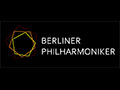 BERLINER
PHILHARMONIKER